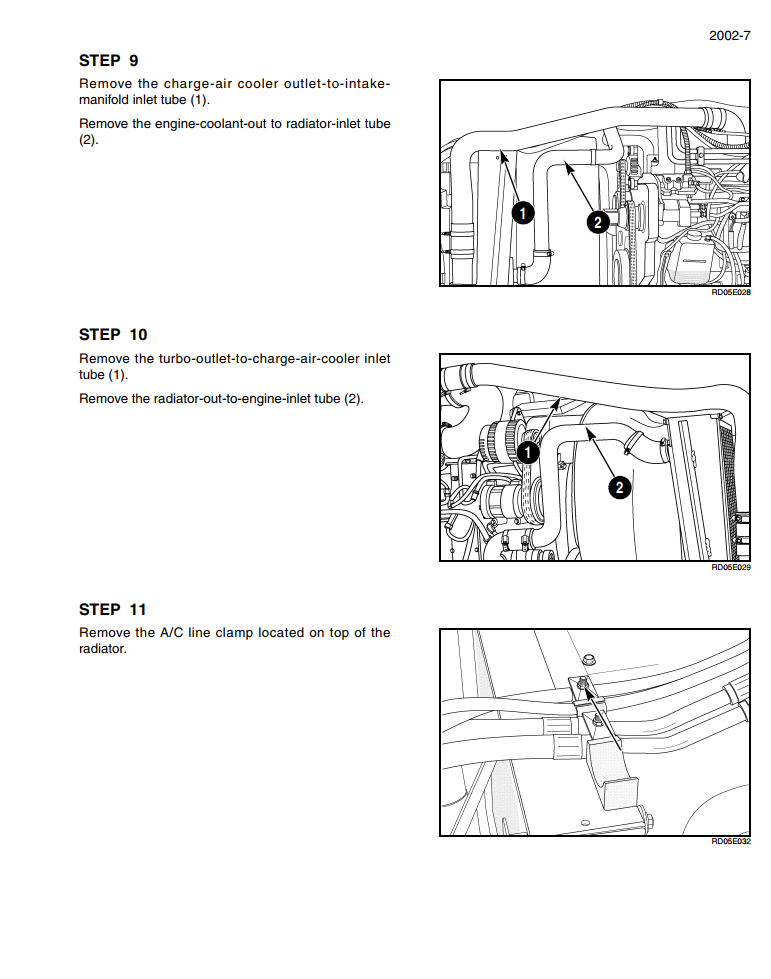 2002-7

STEP 9

Remove the charge-air cooler outlet-to-intake-manifold inlet tube (1).

Remove the engine-coolant-out to radiator-inlet tube (2).

1

2

RD05E028

STEP 10

Remove the turbo-outlet-to-charge-air-cooler inlet tube (1).

Remove the radiator-out-to-engine-inlet tube (2).

1

2

RD05E029

STEP 11

Remove the A/C line clamp located on top of the radiator.

RD05E032